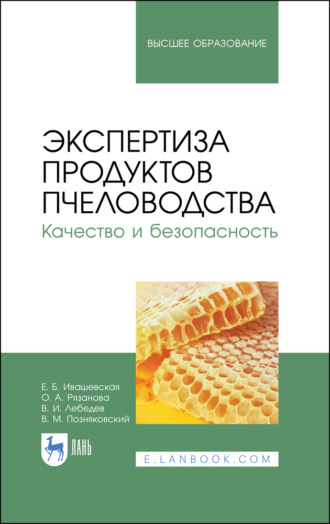 ВЫСШЕЕ ОБРАЗОВАНИЕ

ЭКСПЕРТИЗА ПРОДУКТОВ ПЧЕЛОВОДСТВА

Качество и безопасность

Е. Б. Ивашевская
О. А. Рязанова
В. И. Лебедев
В. М. Позняковский

ЛАНЬ

E.LANBOOK.COM